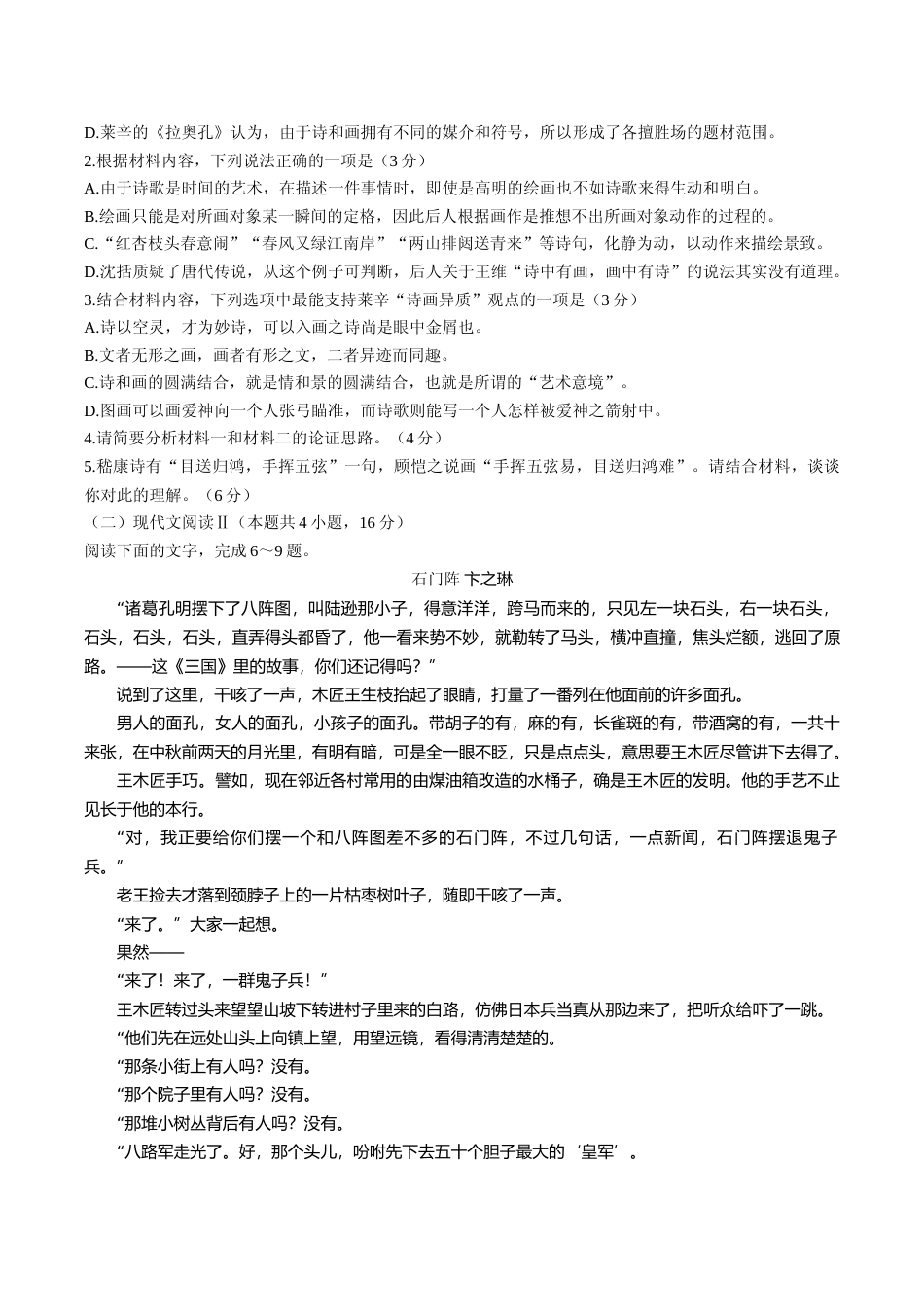 D.莱辛的《拉奥孔》认为，由于诗和画拥有不同的媒介和符号，所以形成了各擅胜场的题材范围。
2.根据材料内容，下列说法正确的一项是（3分）
A.由于诗歌是时间的艺术，在描述一件事情时，即使是高明的绘画也不如诗歌来得生动和明白。
B.绘画只能是对所画对象某一瞬间的定格，因此后人根据画作是推想不出所画对象动作的过程的。
C.“红杏枝头春意闹”“春风又绿江南岸”“两山排闼送青来”等诗句，化静为动，以动作来描绘景致。
D.沈括质疑了唐代传说，从这个例子可判断，后人关于王维“诗中有画，画中有诗”的说法其实没有道理。
3.结合材料内容，下列选项中最能支持莱辛“诗画异质”观点的一项是（3分）
A.诗以空灵，才为妙诗，可以入画之诗尚是眼中金屑也。
B.文者无形之画，画者有形之文，二者异迹而同趣。
C.诗和画的圆满结合，就是情和景的圆满结合，也就是所谓的“艺术意境”。
D.图画可以画爱神向一个人张弓瞄准，而诗歌则能写一个人怎样被爱神之箭射中。
4.请简要分析材料一和材料二的论证思路。（4分）
5.嵇康诗有“目送归鸿，手挥五弦”一句，顾恺之说画“手挥五弦易，目送归鸿难”。请结合材料，谈谈你对此的理解。（6分）
（二）现代文阅读Ⅱ（本题共4小题，16分）
阅读下面的文字，完成6～9题。

石门阵 卞之琳

“诸葛孔明摆下了八阵图，叫陆逊那小子，得意洋洋，跨马而来的，只见左一块石头，右一块石头，石头，石头，石头，直弄得头都昏了，他一看来势不妙，就勒转了马头，横冲直撞，焦头烂额，逃回了原路。——这《三国》里的故事，你们还记得吗？”

说到了这里，干咳了一声，木匠王生枝抬起了眼睛，打量了一番列在他面前的许多面孔。

男人的面孔，女人的面孔，小孩子的面孔。带胡子的有，麻的有，长雀斑的有，带酒窝的有，一共十来张，在中秋前两天的月光里，有明有暗，可是全一眼不眨，只是点点头，意思要王木匠尽管讲下去得了。

王木匠手巧。譬如，现在邻近各村常用的由煤油箱改造的水桶子，确是王木匠的发明。他的手艺不止见长于他的本行。

“对，我正要给你们摆一个和八阵图差不多的石门阵，不过几句话，一点新闻，石门阵摆退鬼子兵。”

老王捡去才落到颈脖子上的一片枯枣树叶子，随即干咳了一声。

“来了。”大家一起想。

果然——

“来了！来了，一群鬼子兵！”

王木匠转过头来望望山坡下转进村子里来的白路，仿佛日本兵当真从那边来了，把听众给吓了一跳。

“他们先在远处山头上向镇上望，用望远镜，看得清清楚楚的。

“那条小街上有人吗？没有。

“那个院子里有人吗？没有。

“那堆小树丛背后有人吗？没有。

“八路军走光了。好，那个头儿，吩咐先下去五十个胆子最大的‘皇军’。